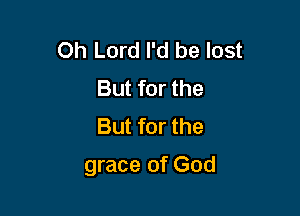 Oh Lord I'd be lost

But for the

But for the

grace of God